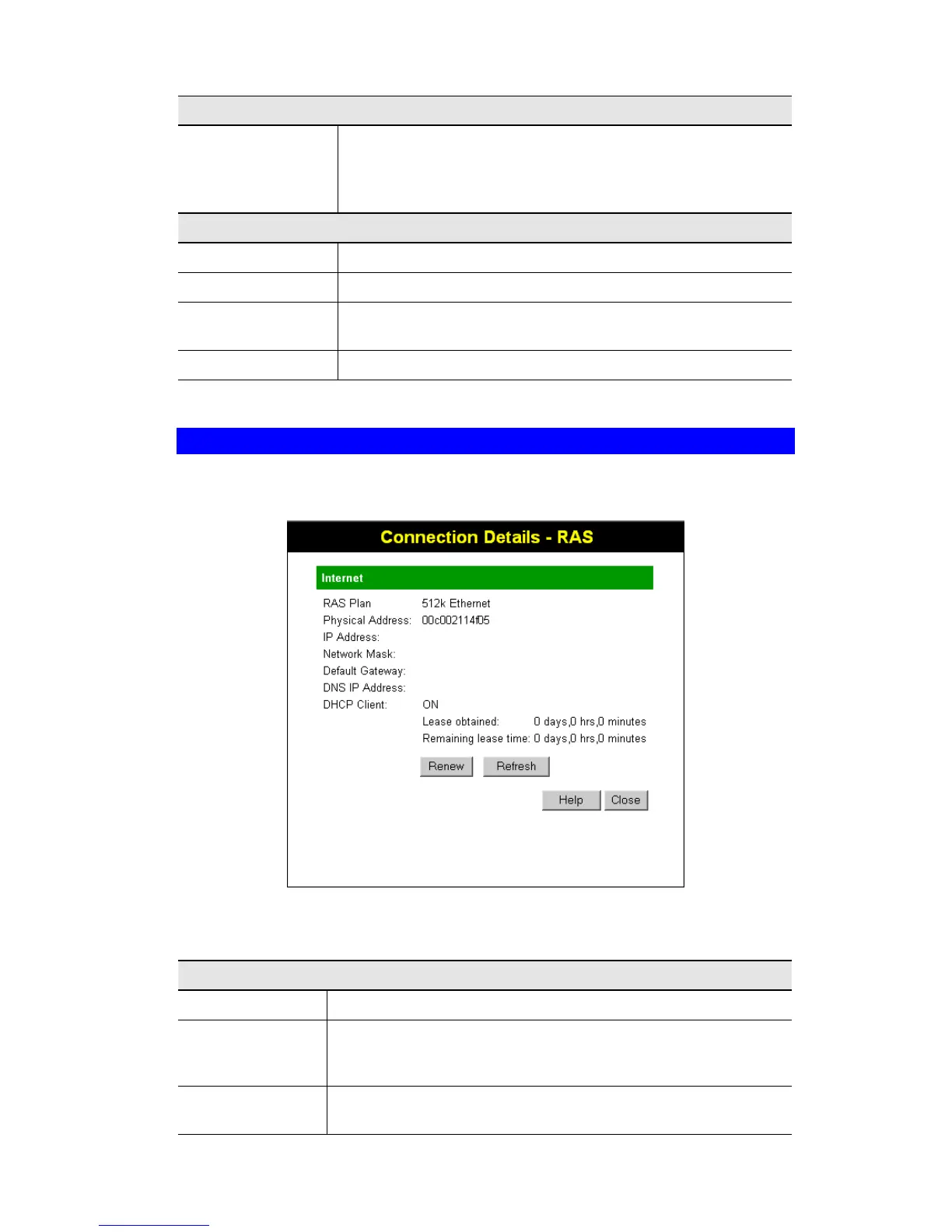 Connection Details - RAS

Internet

RAS Plan 512k Ethernet
Physical Address: 00c002114f05
IP Address:
Network Mask:
Default Gateway:
DNS IP Address:
DHCP Client: ON
Lease obtained: 0 days,0 hrs,0 minutes
Remaining lease time: 0 days,0 hrs,0 minutes

Renew Refresh

Help Close